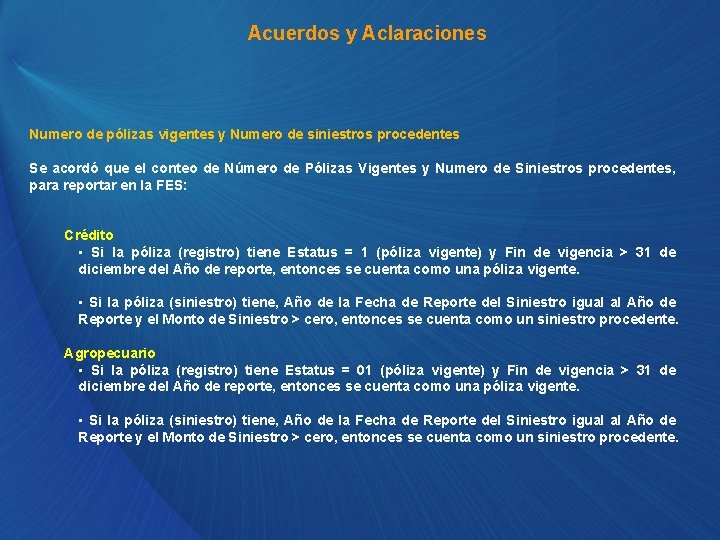 Acuerdos y Aclaraciones

Numero de pólizas vigentes y Numero de siniestros procedentes

Se acordó que el conteo de Número de Pólizas Vigentes y Numero de Siniestros procedentes, para reportar en la FES:

Crédito

▪ Si la póliza (registro) tiene Estatus = 1 (póliza vigente) y Fin de vigencia > 31 de diciembre del Año de reporte, entonces se cuenta como una póliza vigente.

▪ Si la póliza (siniestro) tiene, Año de la Fecha de Reporte del Siniestro igual al Año de Reporte y el Monto de Siniestro > cero, entonces se cuenta como un siniestro procedente.

Agropecuario

▪ Si la póliza (registro) tiene Estatus = 01 (póliza vigente) y Fin de vigencia > 31 de diciembre del Año de reporte, entonces se cuenta como una póliza vigente.

▪ Si la póliza (siniestro) tiene, Año de la Fecha de Reporte del Siniestro igual al Año de Reporte y el Monto de Siniestro > cero, entonces se cuenta como un siniestro procedente.